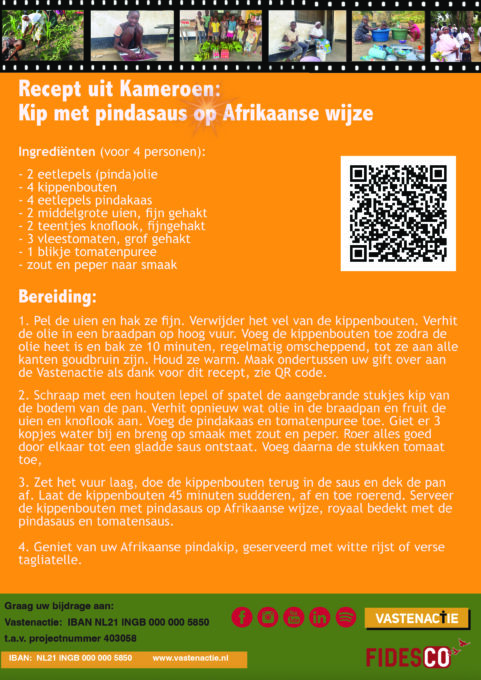 Recept uit Kameroen:
Kip met pindasaus op Afrikaanse wijze

Ingrediënten (voor 4 personen):

- 2 eetlepels (pinda)olie
- 4 kippenbouten
- 4 eetlepels pindakaas
- 2 middelgrote uien, fijn gehakt
- 2 teentjes knoflook, fijngehakt
- 3 vleestomaten, grof gehakt
- 1 blikje tomatenpuree
- zout en peper naar smaak

Bereiding:

1. Pel de uien en hak ze fijn. Verwijder het vel van de kippenbouten. Verhit de olie in een braadpan op hoog vuur. Voeg de kippenbouten toe zodra de olie heet is en bak ze 10 minuten, regelmatig omscheppend, tot ze aan alle kanten goudbruin zijn. Houd ze warm. Maak ondertussen uw gift over aan de Vastenactie als dank voor dit recept, zie QR code.

2. Schraap met een houten lepel of spatel de aangebrande stukjes kip van de bodem van de pan. Verhit opnieuw wat olie in de braadpan en fruit de uien en knoflook aan. Voeg de pindakaas en tomatenpuree toe. Giet er 3 kopjes water bij en breng op smaak met zout en peper. Roer alles goed door elkaar tot een gladde saus ontstaat. Voeg daarna de stukken tomaat toe,

3. Zet het vuur laag, doe de kippenbouten terug in de saus en dek de pan af. Laat de kippenbouten 45 minuten sudderen, af en toe roerend. Serveer de kippenbouten met pindasaus op Afrikaanse wijze, royaal bedekt met de pindasaus en tomatensaus.

4. Geniet van uw Afrikaanse pindakip, geserveerd met witte rijst of verse tagliatelle.

Graag uw bijdrage aan:
Vastenactie: IBAN NL21 INGB 000 000 5850
t.a.v. projectnummer 403058

IBAN: NL21 INGB 000 000 5850 www.vastenactie.nl

VASTENACTIE

FIDESCO